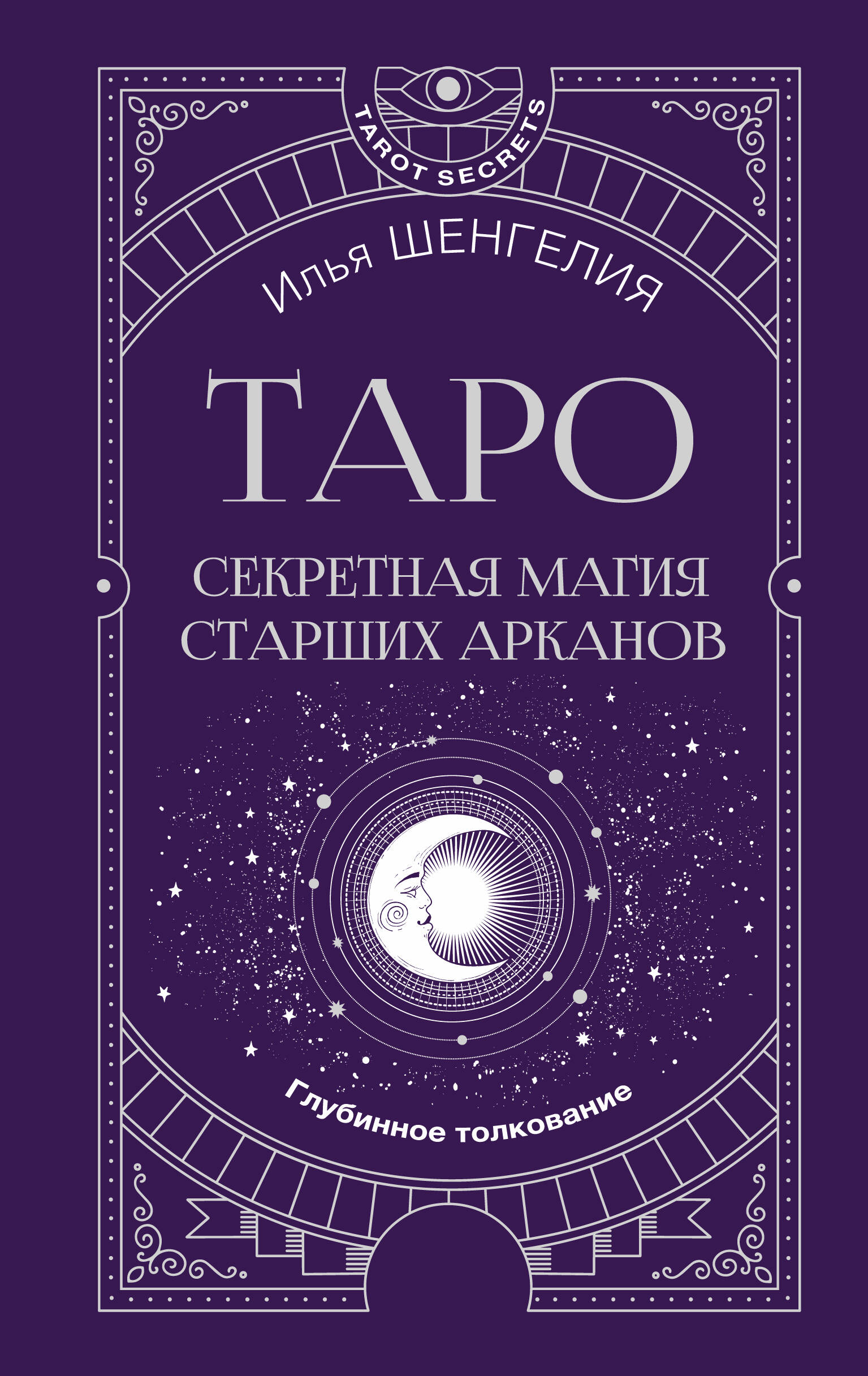 TAROT SECRETS

Илья ШЕНГЕЛИЯ

ТАРО

СЕКРЕТНАЯ МАГИЯ СТАРШИХ АРКАНОВ

Глубинное толкование